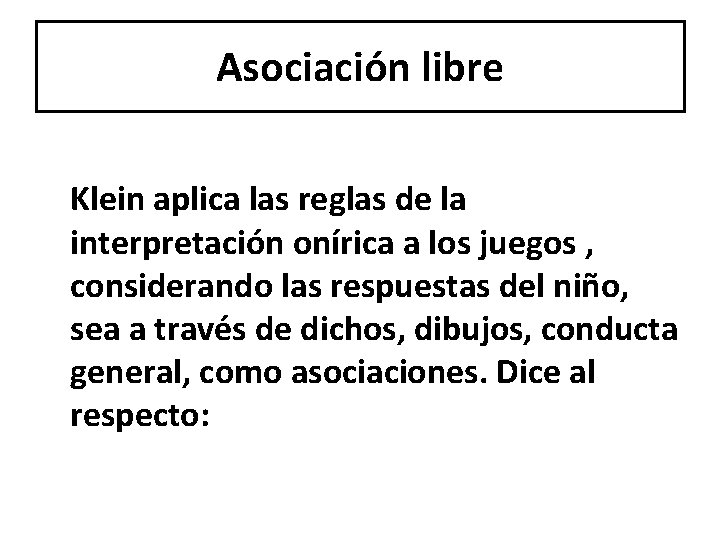 Asociación libre

Klein aplica las reglas de la interpretación onírica a los juegos , considerando las respuestas del niño, sea a través de dichos, dibujos, conducta general, como asociaciones. Dice al respecto: